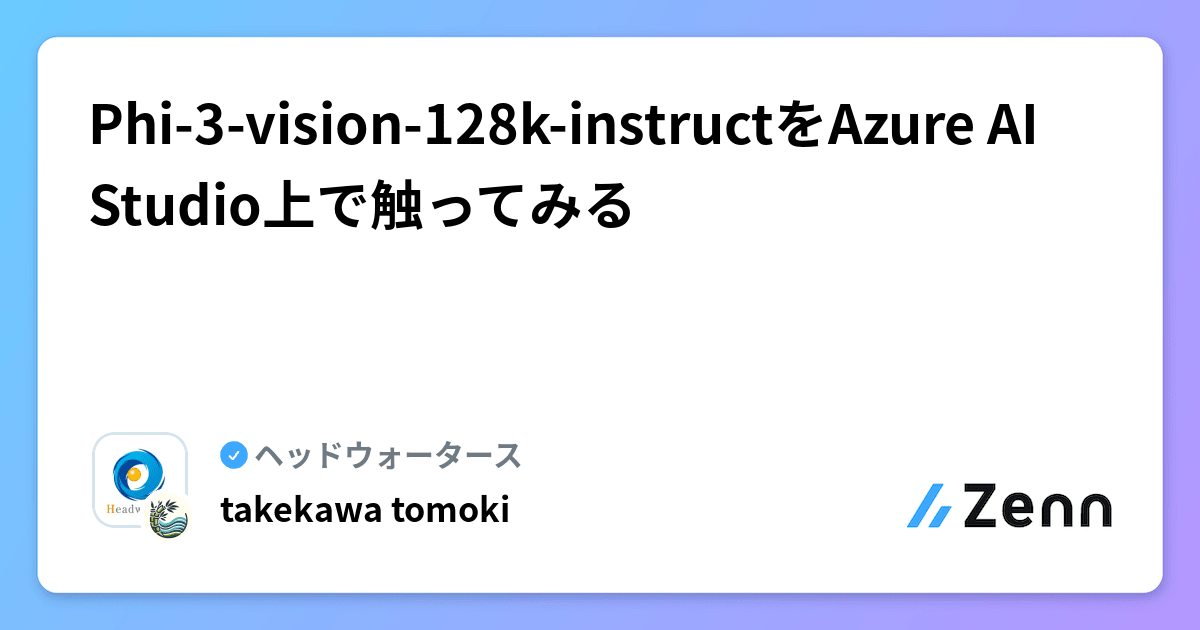 Phi-3-vision-128k-instructをAzure AI Studio上で触ってみる

Headw

ヘッドウォータース

takekawa tomoki

Zenn